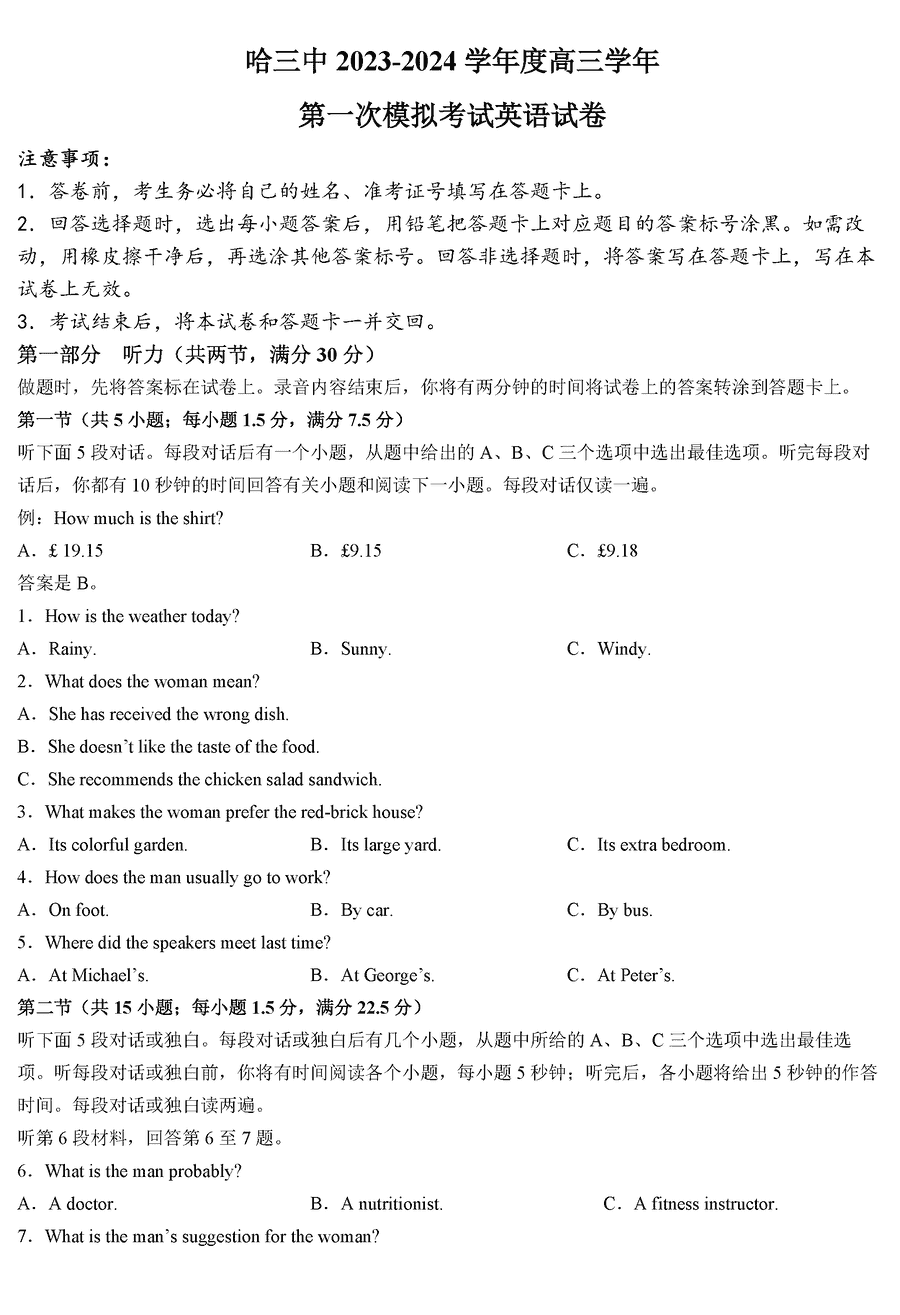 哈三中 2023-2024 学年度高三学年

第一次模拟考试英语试卷

注意事项：

1．答卷前，考生务必将自己的姓名、准考证号填写在答题卡上。

2．回答选择题时，选出每小题答案后，用铅笔把答题卡上对应题目的答案标号涂黑。如需改动，用橡皮擦干净后，再选涂其他答案标号。回答非选择题时，将答案写在答题卡上，写在本试卷上无效。

3．考试结束后，将本试卷和答题卡一并交回。

第一部分 听力（共两节，满分 30 分）

做题时，先将答案标在试卷上。录音内容结束后，你将有两分钟的时间将试卷上的答案转涂到答题卡上。

第一节（共 5 小题；每小题 1.5 分，满分 7.5 分）

听下面 5 段对话。每段对话后有一个小题，从题中给出的 A、B、C 三个选项中选出最佳选项。听完每段对话后，你都有 10 秒钟的时间回答有关小题和阅读下一小题。每段对话仅读一遍。

例：How much is the shirt?

A．£ 19.15 B．£9.15 C．£9.18

答案是 B。

1．How is the weather today?

A．Rainy. B．Sunny. C．Windy.

2．What does the woman mean?

A．She has received the wrong dish.

B．She doesn't like the taste of the food.

C．She recommends the chicken salad sandwich.

3．What makes the woman prefer the red-brick house?

A．Its colorful garden. B．Its large yard. C．Its extra bedroom.

4．How does the man usually go to work?

A．On foot. B．By car. C．By bus.

5．Where did the speakers meet last time?

A．At Michael's. B．At George's. C．At Peter's.

第二节（共 15 小题；每小题 1.5 分，满分 22.5 分）

听下面 5 段对话或独白。每段对话或独白后有几个小题，从题中所给的 A、B、C 三个选项中选出最佳选项。听每段对话或独白前，你将有时间阅读各个小题，每小题 5 秒钟；听完后，各小题将给出 5 秒钟的作答时间。每段对话或独白读两遍。

听第 6 段材料，回答第 6 至 7 题。

6．What is the man probably?

A．A doctor. B．A nutritionist. C．A fitness instructor.

7．What is the man's suggestion for the woman?